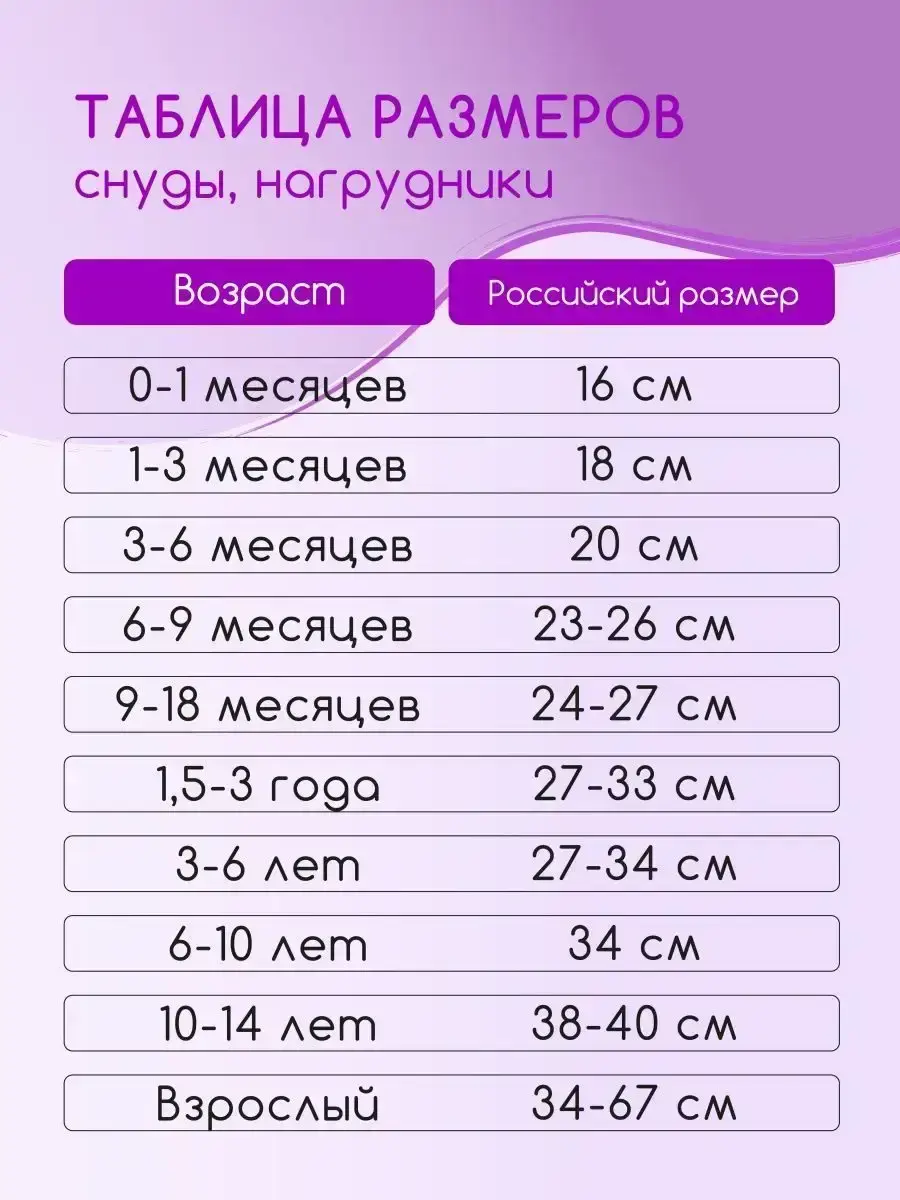 ТАБЛИЦА РАЗМЕРОВ
снуды, нагрудники

| Возраст | Российский размер |
|---|---|
| 0-1 месяцев | 16 см |
| 1-3 месяцев | 18 см |
| 3-6 месяцев | 20 см |
| 6-9 месяцев | 23-26 см |
| 9-18 месяцев | 24-27 см |
| 1,5-3 года | 27-33 см |
| 3-6 лет | 27-34 см |
| 6-10 лет | 34 см |
| 10-14 лет | 38-40 см |
| Взрослый | 34-67 см |